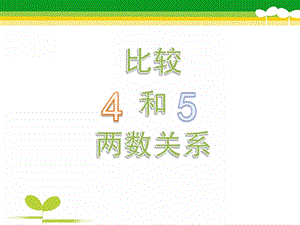 比较

4 和 5

两数关系